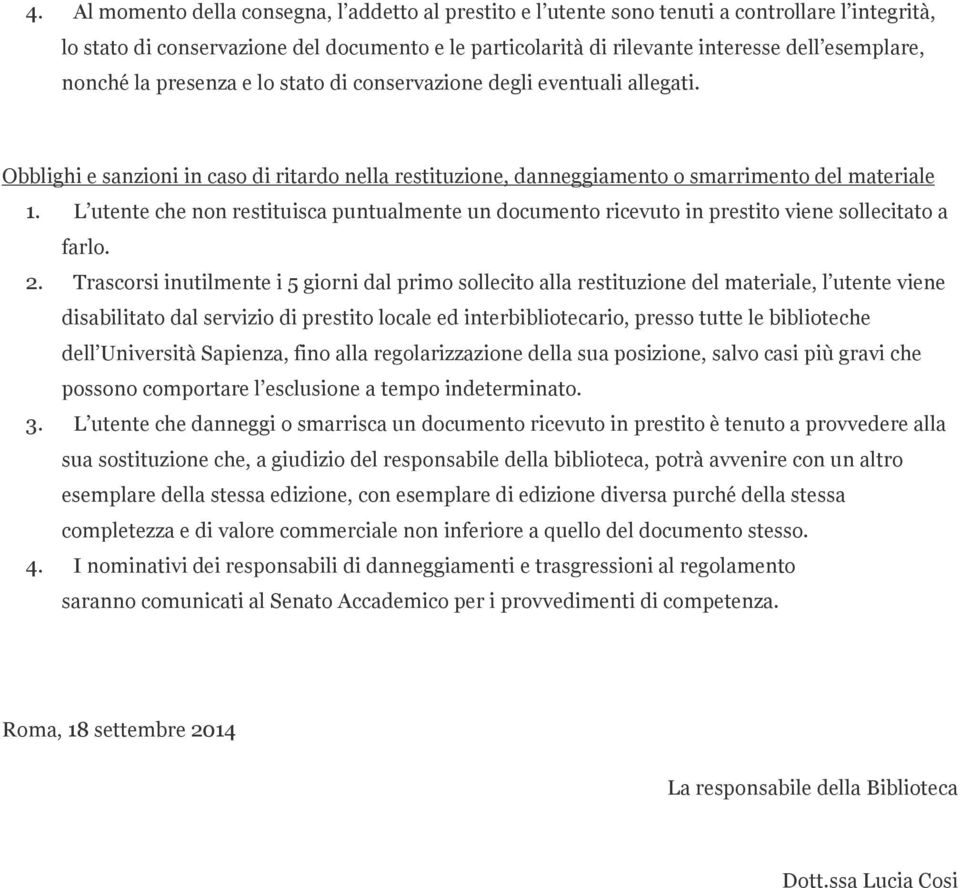 4. Al momento della consegna, l'addetto al prestito e l'utente sono tenuti a controllare l'integrità, lo stato di conservazione del documento e le particolarità di rilevante interesse dell'esemplare, nonché la presenza e lo stato di conservazione degli eventuali allegati.

Obblighi e sanzioni in caso di ritardo nella restituzione, danneggiamento o smarrimento del materiale

1. L'utente che non restituisca puntualmente un documento ricevuto in prestito viene sollecitato a farlo.
2. Trascorsi inutilmente i 5 giorni dal primo sollecito alla restituzione del materiale, l'utente viene disabilitato dal servizio di prestito locale ed interbibliotecario, presso tutte le biblioteche dell'Università Sapienza, fino alla regolarizzazione della sua posizione, salvo casi più gravi che possono comportare l'esclusione a tempo indeterminato.
3. L'utente che danneggi o smarrisca un documento ricevuto in prestito è tenuto a provvedere alla sua sostituzione che, a giudizio del responsabile della biblioteca, potrà avvenire con un altro esemplare della stessa edizione, con esemplare di edizione diversa purché della stessa completezza e di valore commerciale non inferiore a quello del documento stesso.
4. I nominativi dei responsabili di danneggiamenti e trasgressioni al regolamento saranno comunicati al Senato Accademico per i provvedimenti di competenza.

Roma, 18 settembre 2014

La responsabile della Biblioteca

Dott.ssa Lucia Cosi